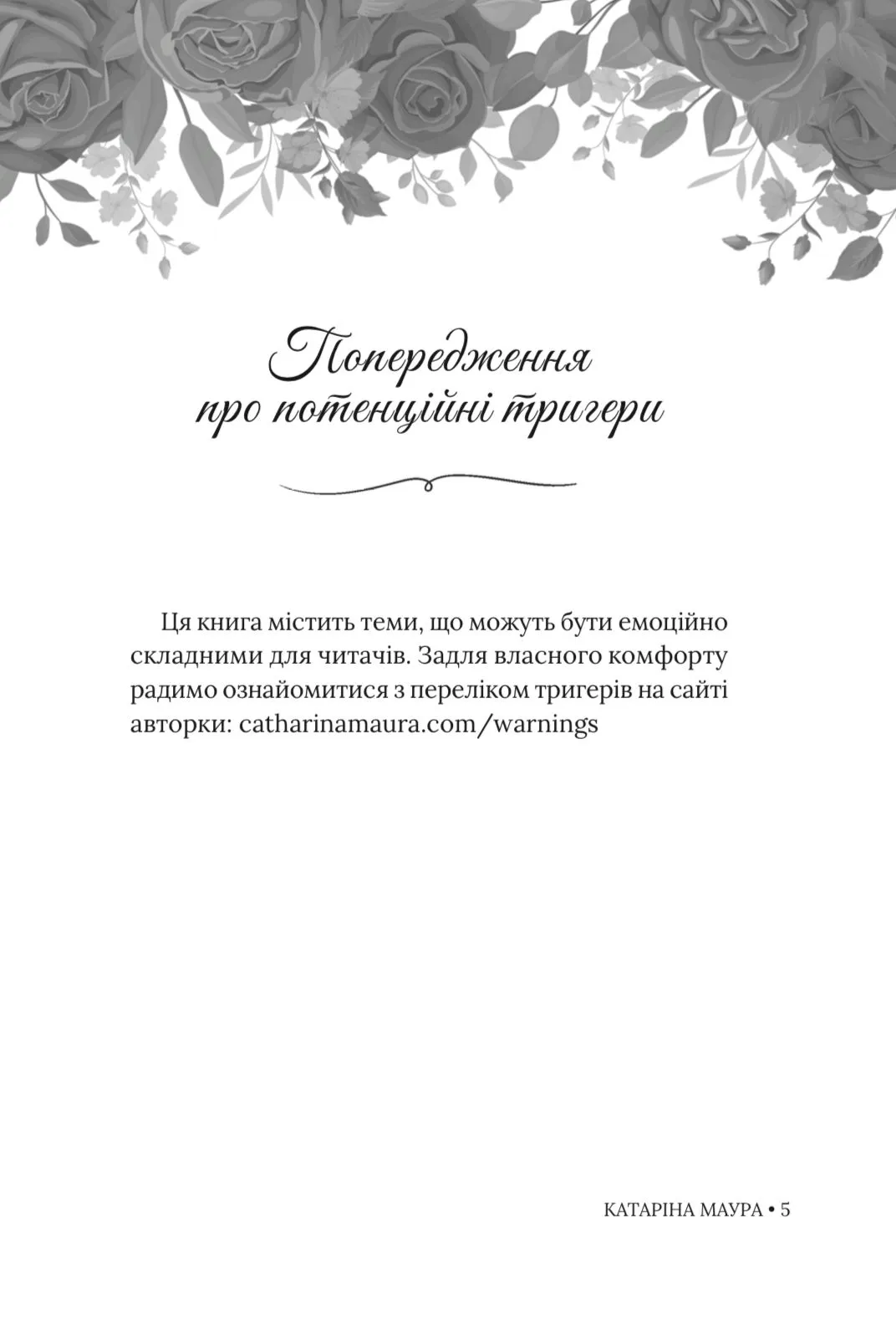 Попередження про потенційні тригери

Ця книга містить теми, що можуть бути емоційно складними для читачів. Задля власного комфорту радимо ознайомитися з переліком тригерів на сайті авторки: catharinamaura.com/warnings

КАТАРІНА МАУРА • 5